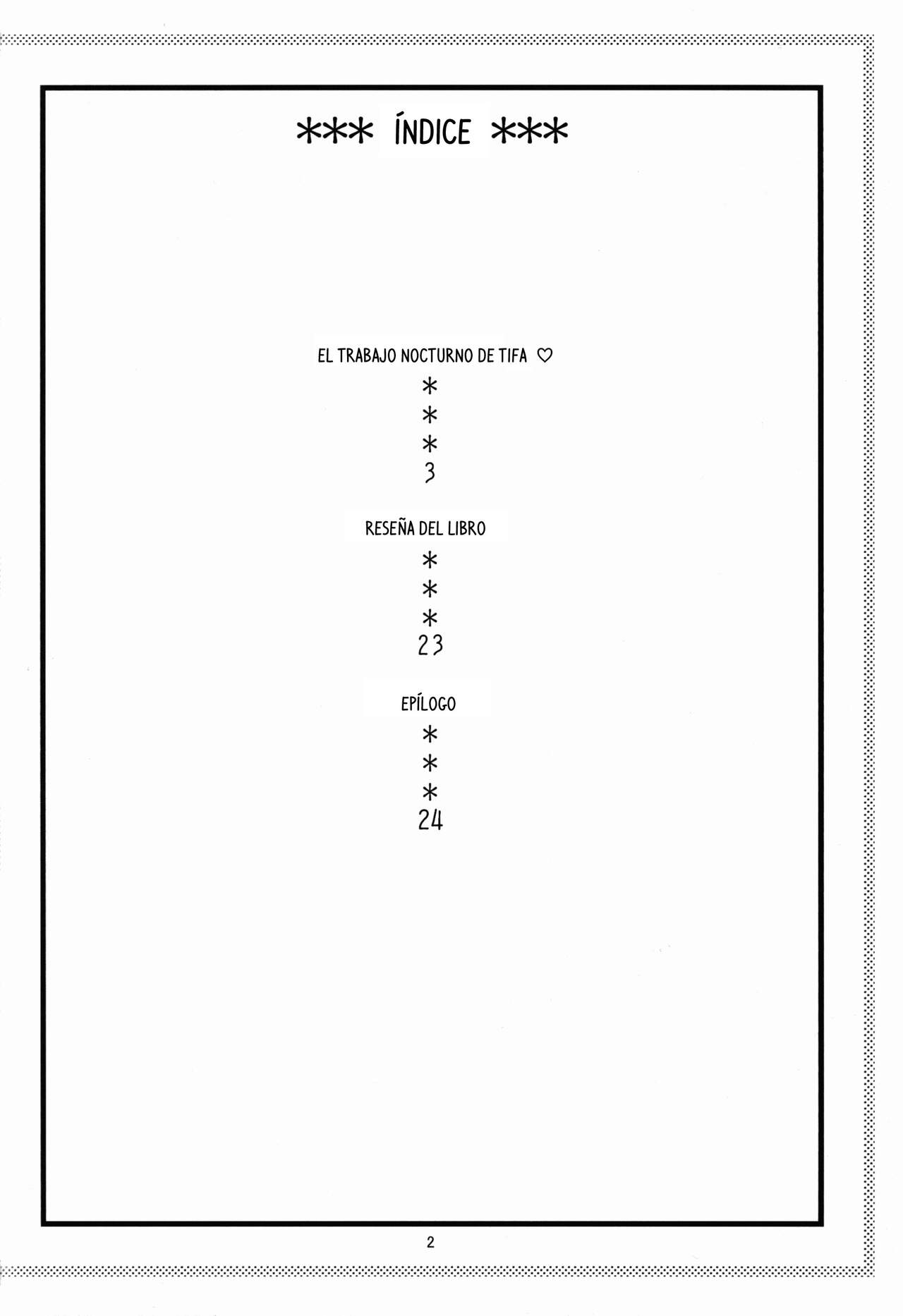 *** ÍNDICE ***

EL TRABAJO NOCTURNO DE TIFA ♡
*
*
*
3

RESEÑA DEL LIBRO
*
*
*
23

EPÍLOGO
*
*
*
24

2